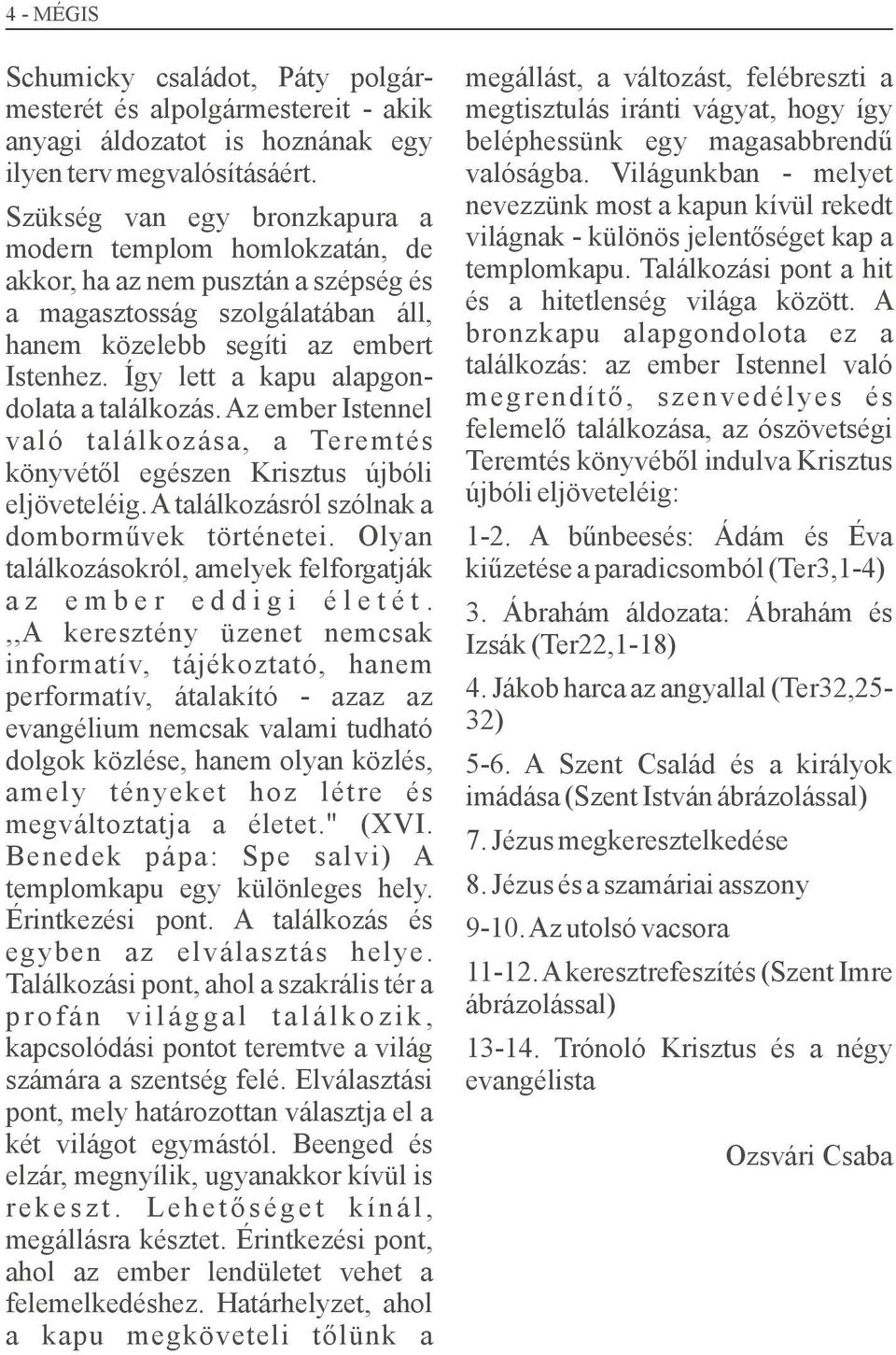 4 - MÉGIS

Schumicky családot, Páty polgármesterét és alpolgármestereit - akik anyagi áldozatot is hoznának egy ilyen terv megvalósításáért.

Szükség van egy bronzkapura a modern templom homlokzatán, de akkor, ha az nem pusztán a szépség és a magasztosság szolgálatában áll, hanem közelebb segíti az embert Istenhez. Így lett a kapu alapgondolata a találkozás. Az ember Istennel való találkozása, a Teremtés könyvétől egészen Krisztus újbóli eljöveteléig. A találkozásról szólnak a domborművek történetei. Olyan találkozásokról, amelyek felforgatják az ember eddigi életét. ,,A keresztény üzenet nemcsak informatív, tájékoztató, hanem performatív, átalakító - azaz az evangélium nemcsak valami tudható dolgok közlése, hanem olyan közlés, amely tényeket hoz létre és megváltoztatja a életet." (XVI. Benedek pápa: Spe salvi) A templomkapu egy különleges hely. Érintkezési pont. A találkozás és egyben az elválasztás helye. Találkozási pont, ahol a szakrális tér a profán világgal találkozik, kapcsolódási pontot teremtve a világ számára a szentség felé. Elválasztási pont, mely határozottan választja el a két világot egymástól. Beenged és elzár, megnyílik, ugyanakkor kívül is rekeszt. Lehetőséget kínál, megállásra késztet. Érintkezési pont, ahol az ember lendületet vehet a felemelkedéshez. Határhelyzet, ahol a kapu megköveteli tőlünk a megállást, a változást, felébreszti a megtisztulás iránti vágyat, hogy így beléphessünk egy magasabbrendű valóságba. Világunkban - melyet nevezzünk most a kapun kívül rekedt világnak - különös jelentőséget kap a templomkapu. Találkozási pont a hit és a hitetlenség világa között. A bronzkapu alapgondolota ez a találkozás: az ember Istennel való megrendítő, szenvedélyes és felemelő találkozása, az ószövetségi Teremtés könyvéből indulva Krisztus újbóli eljöveteléig:

1-2. A bűnbeesés: Ádám és Éva kiűzetése a paradicsomból (Ter3,1-4)

3. Ábrahám áldozata: Ábrahám és Izsák (Ter22,1-18)

4. Jákob harca az angyallal (Ter32,25-32)

5-6. A Szent Család és a királyok imádása (Szent István ábrázolással)

7. Jézus megkeresztelkedése

8. Jézus és a szamáriai asszony

9-10. Az utolsó vacsora

11-12. A keresztrefeszítés (Szent Imre ábrázolással)

13-14. Trónoló Krisztus és a négy evangélista

Ozsvári Csaba